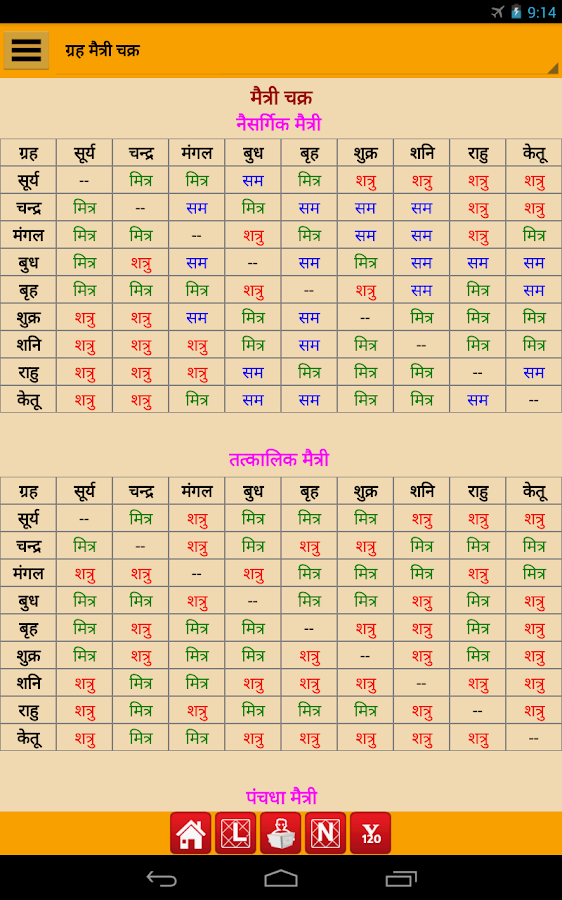 9:14

ग्रह मैत्री चक्र

मैत्री चक्र

नैसर्गिक मैत्री

| ग्रह | सूर्य | चन्द्र | मंगल | बुध | बृह | शुक्र | शनि | राहु | केतू |
|---|---|---|---|---|---|---|---|---|---|
| सूर्य | -- | मित्र | मित्र | सम | मित्र | शत्रु | शत्रु | शत्रु | शत्रु |
| चन्द्र | मित्र | -- | सम | मित्र | सम | सम | सम | शत्रु | शत्रु |
| मंगल | मित्र | मित्र | -- | शत्रु | मित्र | सम | सम | शत्रु | मित्र |
| बुध | मित्र | शत्रु | सम | -- | सम | मित्र | सम | सम | सम |
| बृह | मित्र | मित्र | मित्र | शत्रु | -- | शत्रु | सम | मित्र | सम |
| शुक्र | शत्रु | शत्रु | सम | मित्र | सम | -- | मित्र | मित्र | मित्र |
| शनि | शत्रु | शत्रु | शत्रु | मित्र | सम | मित्र | -- | मित्र | मित्र |
| राहु | शत्रु | शत्रु | शत्रु | सम | मित्र | मित्र | मित्र | -- | सम |
| केतू | शत्रु | शत्रु | मित्र | सम | सम | मित्र | मित्र | सम | -- |

तत्कालिक मैत्री

| ग्रह | सूर्य | चन्द्र | मंगल | बुध | बृह | शुक्र | शनि | राहु | केतू |
|---|---|---|---|---|---|---|---|---|---|
| सूर्य | -- | मित्र | शत्रु | मित्र | मित्र | मित्र | शत्रु | शत्रु | शत्रु |
| चन्द्र | मित्र | -- | शत्रु | मित्र | शत्रु | शत्रु | मित्र | मित्र | मित्र |
| मंगल | शत्रु | शत्रु | -- | शत्रु | मित्र | मित्र | मित्र | शत्रु | मित्र |
| बुध | मित्र | मित्र | शत्रु | -- | मित्र | मित्र | शत्रु | मित्र | शत्रु |
| बृह | मित्र | शत्रु | मित्र | मित्र | -- | शत्रु | शत्रु | मित्र | शत्रु |
| शुक्र | मित्र | शत्रु | मित्र | मित्र | शत्रु | -- | शत्रु | मित्र | शत्रु |
| शनि | शत्रु | मित्र | मित्र | शत्रु | शत्रु | शत्रु | -- | शत्रु | शत्रु |
| राहु | शत्रु | मित्र | शत्रु | मित्र | मित्र | मित्र | शत्रु | -- | शत्रु |
| केतू | शत्रु | मित्र | मित्र | शत्रु | शत्रु | शत्रु | शत्रु | शत्रु | -- |

पंचधा मैत्री

L N Y 120